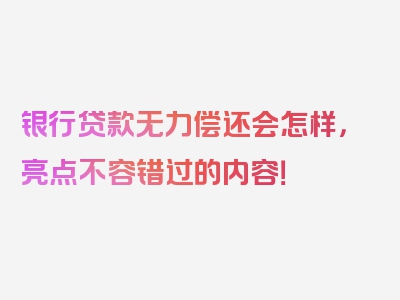 银行贷款无力偿还会怎样，亮点不容错过的内容！